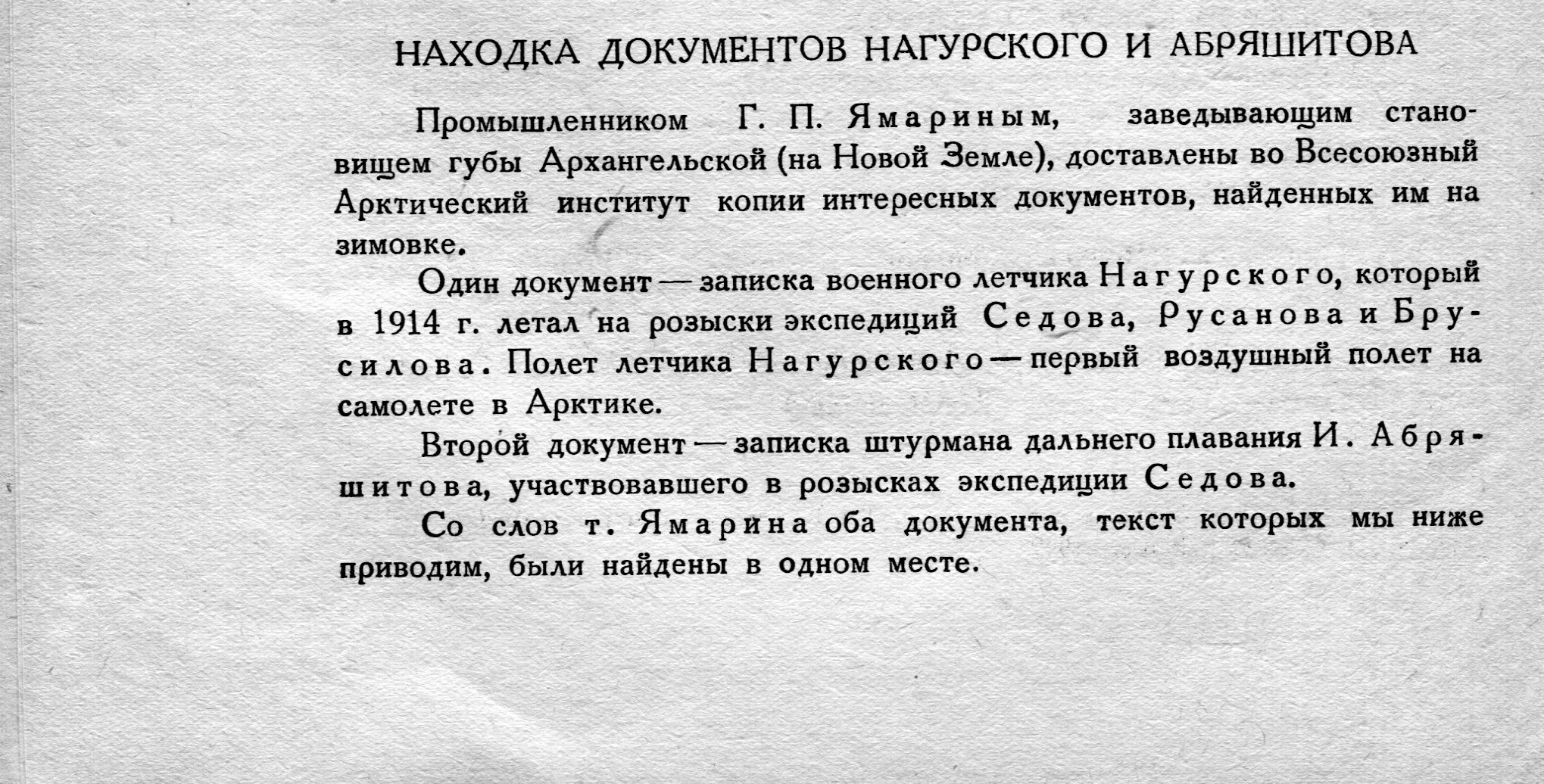 НАХОДКА ДОКУМЕНТОВ НАГУРСКОГО И АБРЯШИТОВА

Промышленником Г. П. Ямариным, заведывающим становищем губы Архангельской (на Новой Земле), доставлены во Всесоюзный Арктический институт копии интересных документов, найденных им на зимовке.

Один документ — записка военного летчика Нагурского, который в 1914 г. летал на розыски экспедиций Седова, Русанова и Брусилова. Полет летчика Нагурского — первый воздушный полет на самолете в Арктике.

Второй документ — записка штурмана дальнего плавания И. Абряшитова, участвовавшего в розысках экспедиции Седова.

Со слов т. Ямарина оба документа, текст которых мы ниже приводим, были найдены в одном месте.